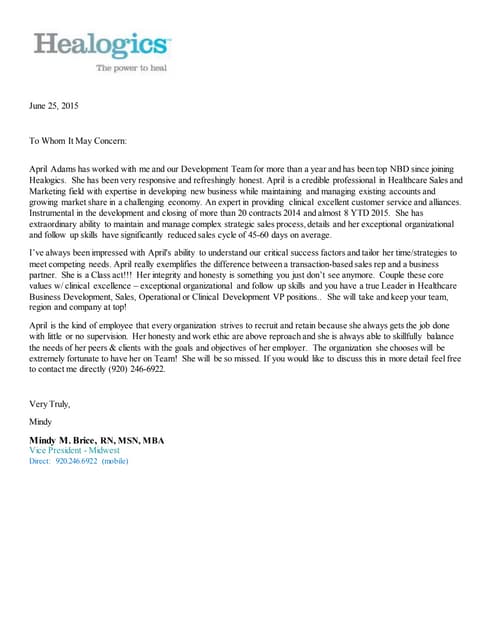 Healogics
The power to heal

June 25, 2015

To Whom It May Concern:

April Adams has worked with me and our Development Team for more than a year and has been top NBD since joining Healogics. She has been very responsive and refreshingly honest. April is a credible professional in Healthcare Sales and Marketing field with expertise in developing new business while maintaining and managing existing accounts and growing market share in a challenging economy. An expert in providing clinical excellent customer service and alliances. Instrumental in the development and closing of more than 20 contracts 2014 and almost 8 YTD 2015. She has extraordinary ability to maintain and manage complex strategic sales process, details and her exceptional organizational and follow up skills have significantly reduced sales cycle of 45-60 days on average.

I've always been impressed with April's ability to understand our critical success factors and tailor her time/strategies to meet competing needs. April really exemplifies the difference between a transaction-based sales rep and a business partner. She is a Class act!!! Her integrity and honesty is something you just don't see anymore. Couple these core values w/ clinical excellence – exceptional organizational and follow up skills and you have a true Leader in Healthcare Business Development, Sales, Operational or Clinical Development VP positions.. She will take and keep your team, region and company at top!

April is the kind of employee that every organization strives to recruit and retain because she always gets the job done with little or no supervision. Her honesty and work ethic are above reproach and she is always able to skillfully balance the needs of her peers & clients with the goals and objectives of her employer. The organization she chooses will be extremely fortunate to have her on Team! She will be so missed. If you would like to discuss this in more detail feel free to contact me directly (920) 246-6922.

Very Truly,

Mindy

Mindy M. Brice, RN, MSN, MBA
Vice President - Midwest
Direct: 920.246.6922 (mobile)